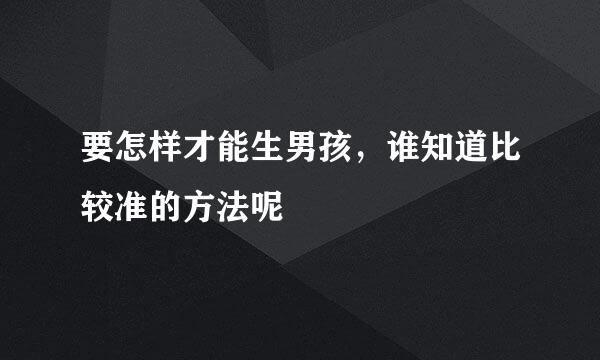 要怎样才能生男孩，谁知道比较准的方法呢